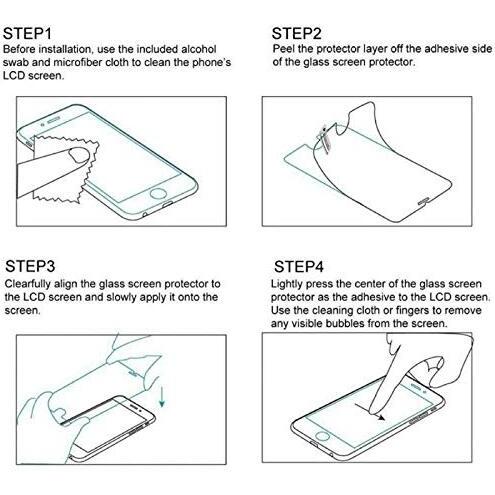 STEP1
Before installation, use the included alcohol swab and microfiber cloth to clean the phone's LCD screen.

STEP2
Peel the protector layer off the adhesive side of the glass screen protector.

STEP3
Clearfully align the glass screen protector to the LCD screen and slowly apply it onto the screen.

STEP4
Lightly press the center of the glass screen protector as the adhesive to the LCD screen. Use the cleaning cloth or fingers to remove any visible bubbles from the screen.